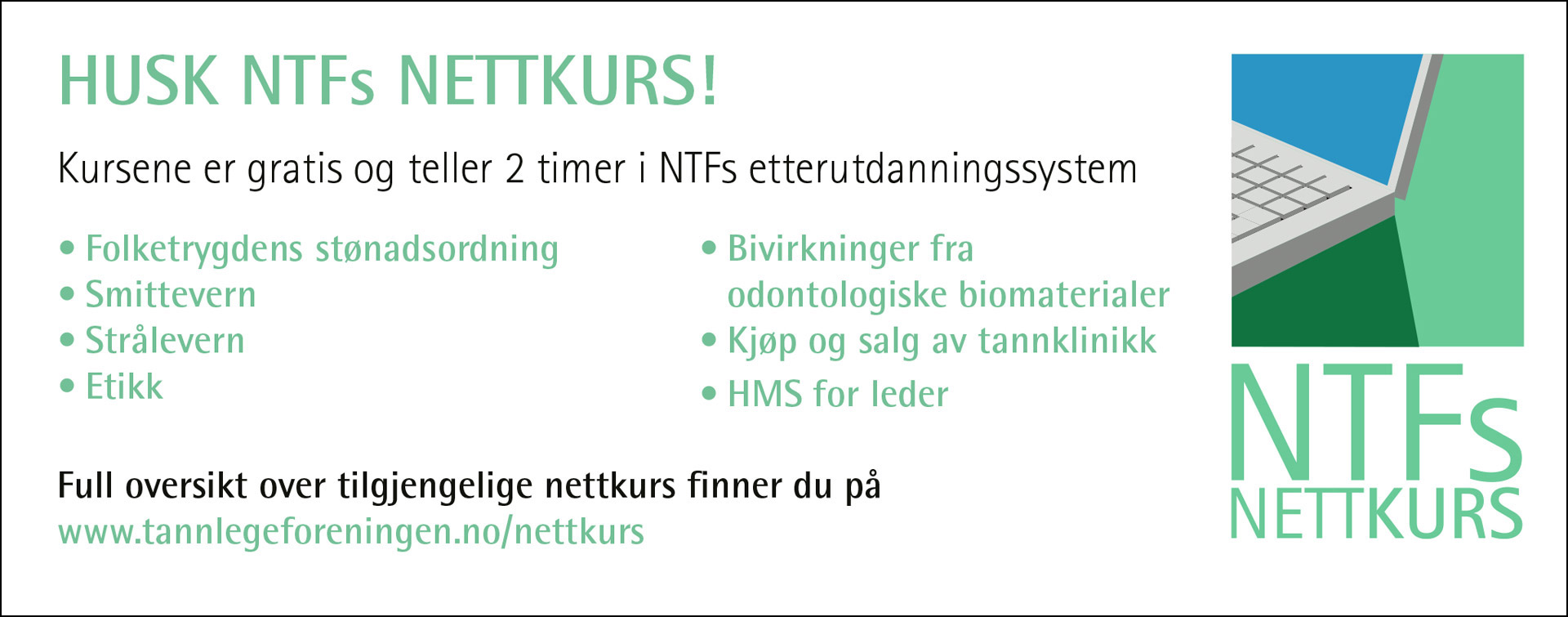 HUSK NTFs NETTKURS!

Kursene er gratis og teller 2 timer i NTFs etterutdanningssystem

• Folketrygdens stønadsordning
• Smittevern
• Strålevern
• Etikk

• Bivirkninger fra odontologiske biomaterialer
• Kjøp og salg av tannklinikk
• HMS for leder

Full oversikt over tilgjengelige nettkurs finner du på
www.tannlegeforeningen.no/nettkurs

NTFs
NETTKURS